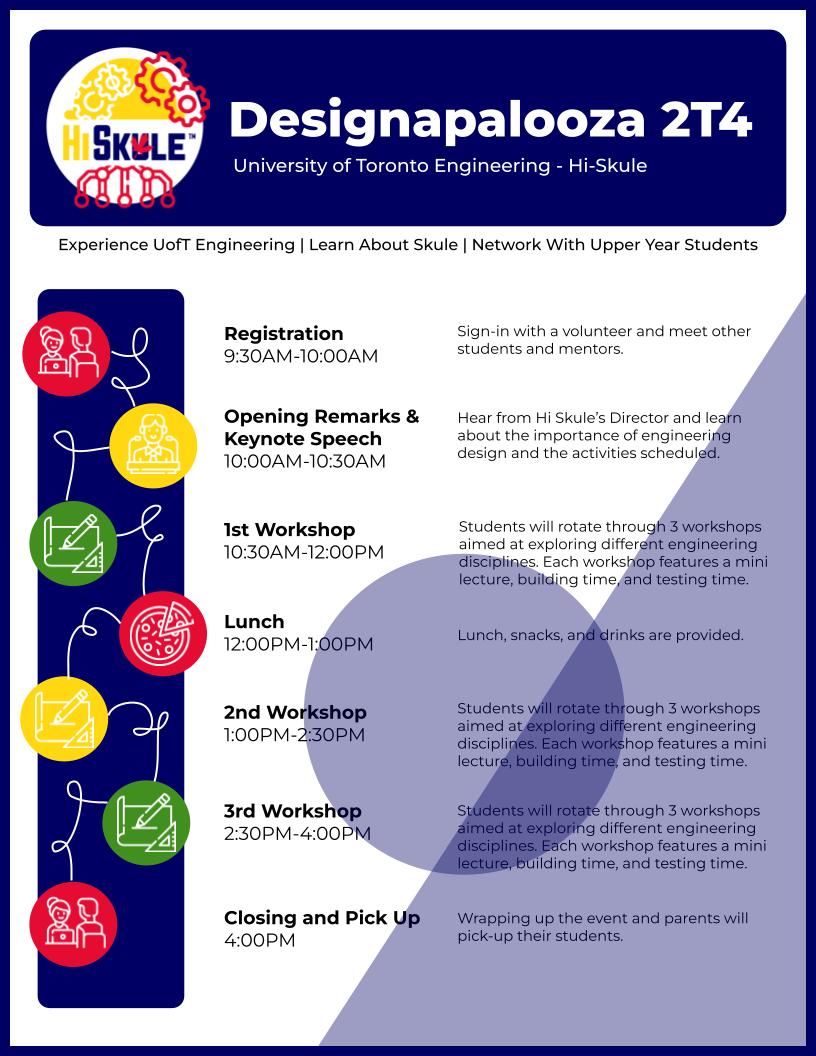 Hi SKULE™

Designapalooza 2T4
University of Toronto Engineering - Hi-Skule

Experience UofT Engineering | Learn About Skule | Network With Upper Year Students

Registration
9:30AM-10:00AM

Sign-in with a volunteer and meet other students and mentors.

Opening Remarks & Keynote Speech
10:00AM-10:30AM

Hear from Hi Skule's Director and learn about the importance of engineering design and the activities scheduled.

1st Workshop
10:30AM-12:00PM

Students will rotate through 3 workshops aimed at exploring different engineering disciplines. Each workshop features a mini lecture, building time, and testing time.

Lunch
12:00PM-1:00PM

Lunch, snacks, and drinks are provided.

2nd Workshop
1:00PM-2:30PM

Students will rotate through 3 workshops aimed at exploring different engineering disciplines. Each workshop features a mini lecture, building time, and testing time.

3rd Workshop
2:30PM-4:00PM

Students will rotate through 3 workshops aimed at exploring different engineering disciplines. Each workshop features a mini lecture, building time, and testing time.

Closing and Pick Up
4:00PM

Wrapping up the event and parents will pick-up their students.